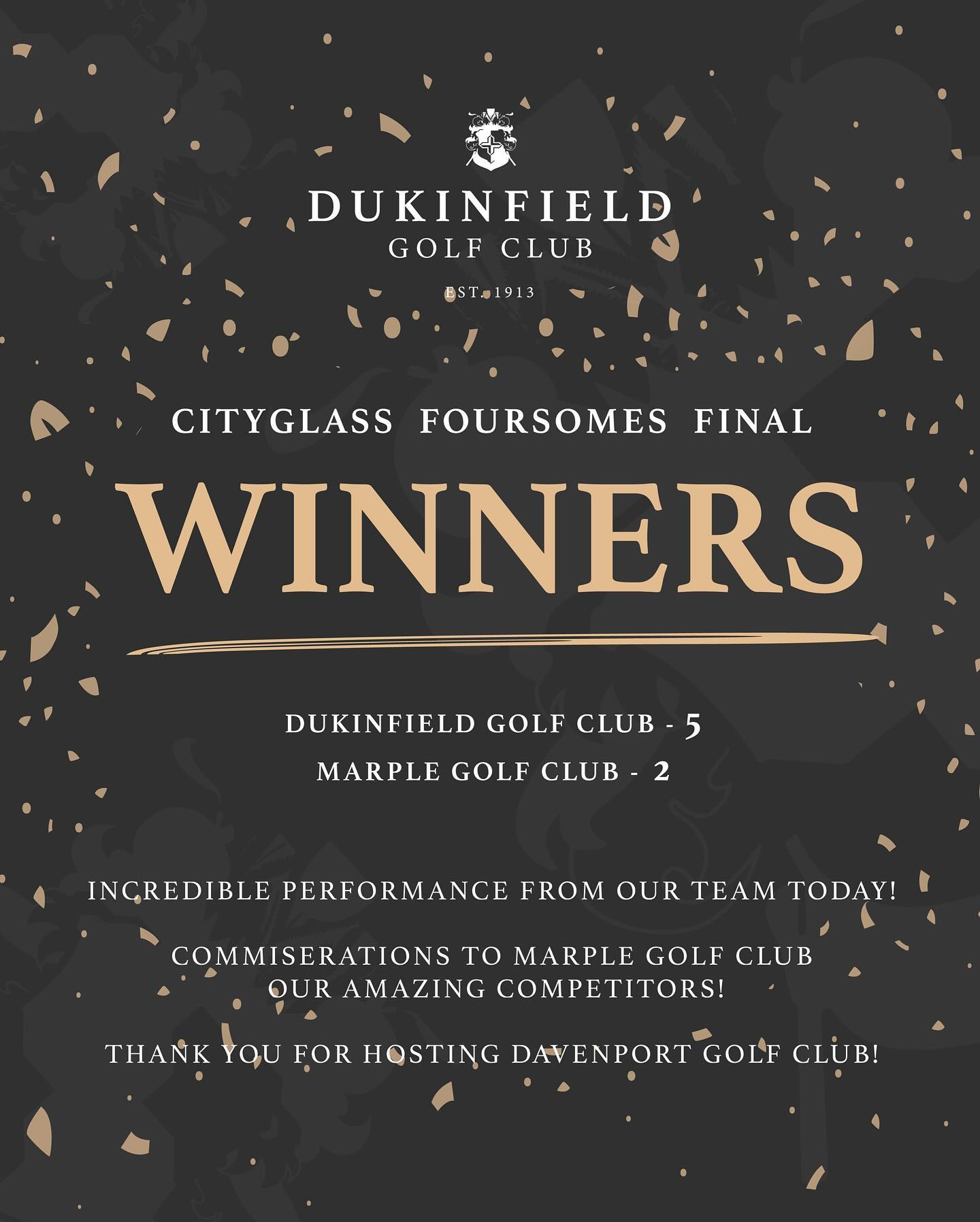 DUKINFIELD
GOLF CLUB
EST. 1913

CITYGLASS FOURSOMES FINAL

WINNERS

DUKINFIELD GOLF CLUB - 5
MARPLE GOLF CLUB - 2

INCREDIBLE PERFORMANCE FROM OUR TEAM TODAY!

COMMISERATIONS TO MARPLE GOLF CLUB OUR AMAZING COMPETITORS!

THANK YOU FOR HOSTING DAVENPORT GOLF CLUB!